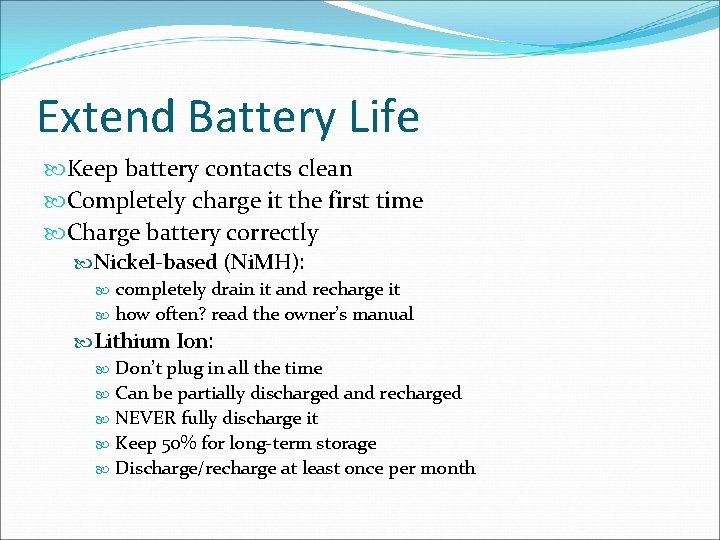 Extend Battery Life

Keep battery contacts clean

Completely charge it the first time

Charge battery correctly

Nickel-based (NiMH):

completely drain it and recharge it

how often? read the owner's manual

Lithium Ion:

Don't plug in all the time

Can be partially discharged and recharged

NEVER fully discharge it

Keep 50% for long-term storage

Discharge/recharge at least once per month